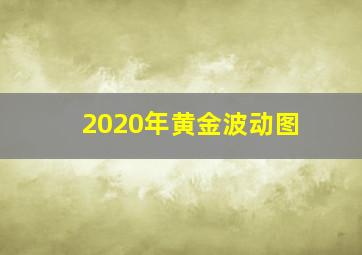 2020年黄金波动图